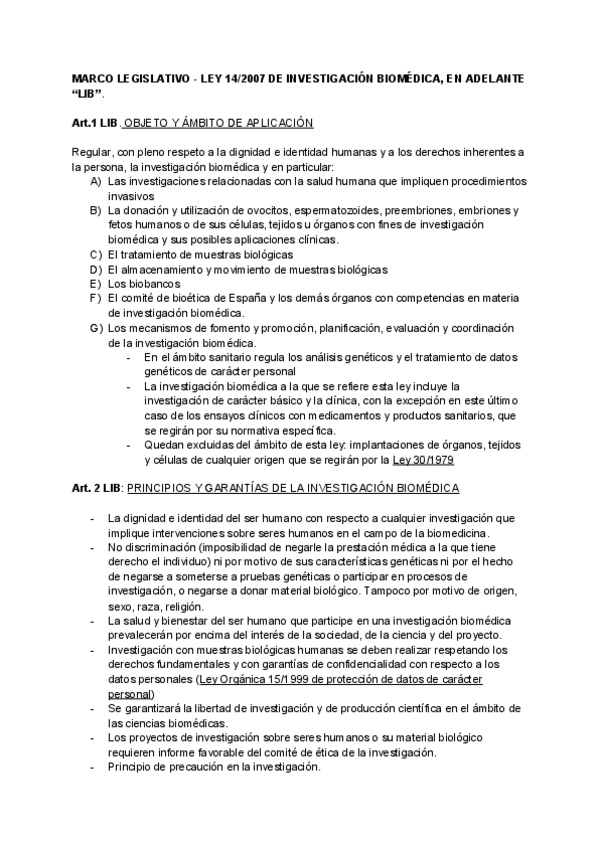 MARCO LEGISLATIVO - LEY 14/2007 DE INVESTIGACIÓN BIOMÉDICA, EN ADELANTE “LIB”.

Art.1 LIB. OBJETO Y ÁMBITO DE APLICACIÓN

Regular, con pleno respeto a la dignidad e identidad humanas y a los derechos inherentes a la persona, la investigación biomédica y en particular:
A) Las investigaciones relacionadas con la salud humana que impliquen procedimientos invasivos
B) La donación y utilización de ovocitos, espermatozoides, preembriones, embriones y fetos humanos o de sus células, tejidos u órganos con fines de investigación biomédica y sus posibles aplicaciones clínicas.
C) El tratamiento de muestras biológicas
D) El almacenamiento y movimiento de muestras biológicas
E) Los biobancos
F) El comité de bioética de España y los demás órganos con competencias en materia de investigación biomédica.
G) Los mecanismos de fomento y promoción, planificación, evaluación y coordinación de la investigación biomédica.
- En el ámbito sanitario regula los análisis genéticos y el tratamiento de datos genéticos de carácter personal
- La investigación biomédica a la que se refiere esta ley incluye la investigación de carácter básico y la clínica, con la excepción en este último caso de los ensayos clínicos con medicamentos y productos sanitarios, que se regirán por su normativa específica.
- Quedan excluidas del ámbito de esta ley: implantaciones de órganos, tejidos y células de cualquier origen que se regirán por la Ley 30/1979

Art. 2 LIB: PRINCIPIOS Y GARANTÍAS DE LA INVESTIGACIÓN BIOMÉDICA

- La dignidad e identidad del ser humano con respecto a cualquier investigación que implique intervenciones sobre seres humanos en el campo de la biomedicina.
- No discriminación (imposibilidad de negarle la prestación médica a la que tiene derecho el individuo) ni por motivo de sus características genéticas ni por el hecho de negarse a someterse a pruebas genéticas o participar en procesos de investigación, o negarse a donar material biológico. Tampoco por motivo de origen, sexo, raza, religión.
- La salud y bienestar del ser humano que participe en una investigación biomédica prevalecerán por encima del interés de la sociedad, de la ciencia y del proyecto.
- Investigación con muestras biológicas humanas se deben realizar respetando los derechos fundamentales y con garantías de confidencialidad con respecto a los datos personales (Ley Orgánica 15/1999 de protección de datos de carácter personal)
- Se garantizará la libertad de investigación y de producción científica en el ámbito de las ciencias biomédicas.
- Los proyectos de investigación sobre seres humanos o su material biológico requieren informe favorable del comité de ética de la investigación.
- Principio de precaución en la investigación.